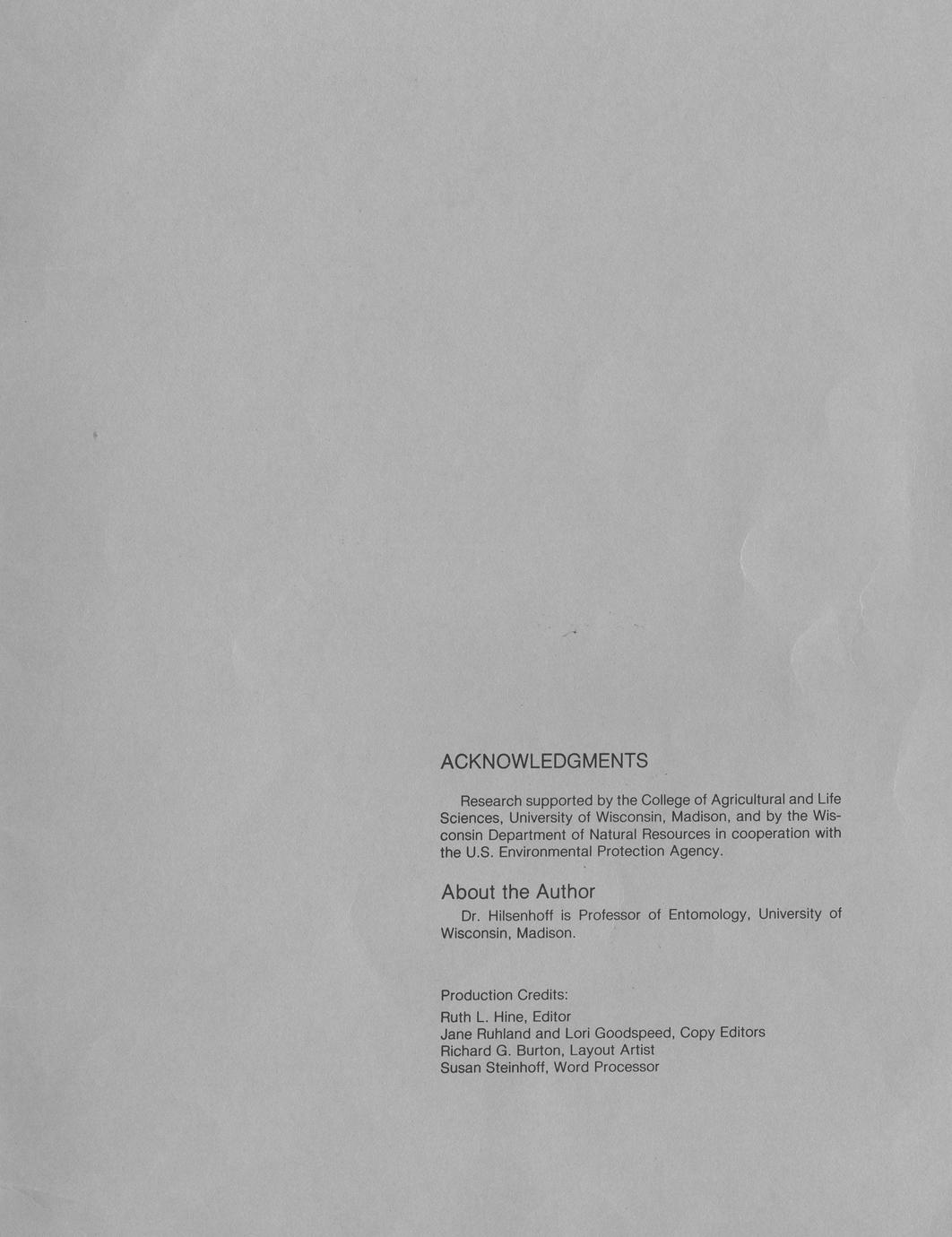 ACKNOWLEDGMENTS

Research supported by the College of Agricultural and Life Sciences, University of Wisconsin, Madison, and by the Wisconsin Department of Natural Resources in cooperation with the U.S. Environmental Protection Agency.

About the Author

Dr. Hilsenhoff is Professor of Entomology, University of Wisconsin, Madison.

Production Credits:

Ruth L. Hine, Editor
Jane Ruhland and Lori Goodspeed, Copy Editors
Richard G. Burton, Layout Artist
Susan Steinhoff, Word Processor